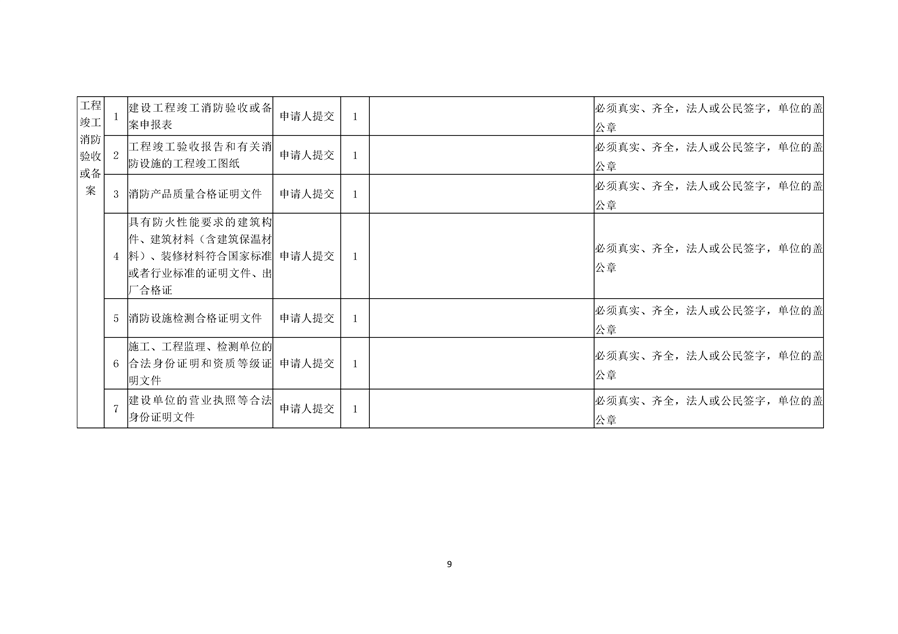 | 工程竣工消防验收或备案 | 1 | 建设工程竣工消防验收或备案申报表 | 申请人提交 | 1 |  | 必须真实、齐全，法人或公民签字，单位的盖公章 |
|---|---|---|---|---|---|---|
|  | 2 | 工程竣工验收报告和有关消防设施的工程竣工图纸 | 申请人提交 | 1 |  | 必须真实、齐全，法人或公民签字，单位的盖公章 |
|  | 3 | 消防产品质量合格证明文件 | 申请人提交 | 1 |  | 必须真实、齐全，法人或公民签字，单位的盖公章 |
|  | 4 | 具有防火性能要求的建筑构件、建筑材料（含建筑保温材料）、装修材料符合国家标准或者行业标准的证明文件、出厂合格证 | 申请人提交 | 1 |  | 必须真实、齐全，法人或公民签字，单位的盖公章 |
|  | 5 | 消防设施检测合格证明文件 | 申请人提交 | 1 |  | 必须真实、齐全，法人或公民签字，单位的盖公章 |
|  | 6 | 施工、工程监理、检测单位的合法身份证明和资质等级证明文件 | 申请人提交 | 1 |  | 必须真实、齐全，法人或公民签字，单位的盖公章 |
|  | 7 | 建设单位的营业执照等合法身份证明文件 | 申请人提交 | 1 |  | 必须真实、齐全，法人或公民签字，单位的盖公章 |

9